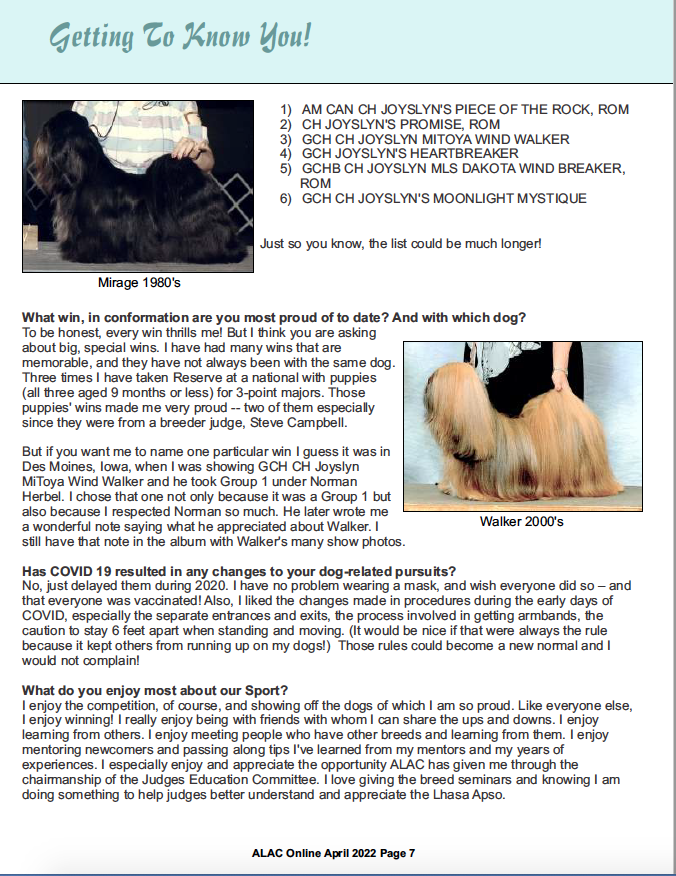 Getting To Know You!

1) AM CAN CH JOYSLYN'S PIECE OF THE ROCK, ROM
2) CH JOYSLYN'S PROMISE, ROM
3) GCH CH JOYSLYN MITOYA WIND WALKER
4) GCH JOYSLYN'S HEARTBREAKER
5) GCHB CH JOYSLYN MLS DAKOTA WIND BREAKER, ROM
6) GCH CH JOYSLYN'S MOONLIGHT MYSTIQUE

Just so you know, the list could be much longer!

Mirage 1980's

What win, in conformation are you most proud of to date? And with which dog?
To be honest, every win thrills me! But I think you are asking about big, special wins. I have had many wins that are memorable, and they have not always been with the same dog. Three times I have taken Reserve at a national with puppies (all three aged 9 months or less) for 3-point majors. Those puppies' wins made me very proud -- two of them especially since they were from a breeder judge, Steve Campbell.

But if you want me to name one particular win I guess it was in Des Moines, Iowa, when I was showing GCH CH Joyslyn MiToya Wind Walker and he took Group 1 under Norman Herbel. I chose that one not only because it was a Group 1 but also because I respected Norman so much. He later wrote me a wonderful note saying what he appreciated about Walker. I still have that note in the album with Walker's many show photos.

Walker 2000's

Has COVID 19 resulted in any changes to your dog-related pursuits?
No, just delayed them during 2020. I have no problem wearing a mask, and wish everyone did so – and that everyone was vaccinated! Also, I liked the changes made in procedures during the early days of COVID, especially the separate entrances and exits, the process involved in getting armbands, the caution to stay 6 feet apart when standing and moving. (It would be nice if that were always the rule because it kept others from running up on my dogs!) Those rules could become a new normal and I would not complain!

What do you enjoy most about our Sport?
I enjoy the competition, of course, and showing off the dogs of which I am so proud. Like everyone else, I enjoy winning! I really enjoy being with friends with whom I can share the ups and downs. I enjoy learning from others. I enjoy meeting people who have other breeds and learning from them. I enjoy mentoring newcomers and passing along tips I've learned from my mentors and my years of experiences. I especially enjoy and appreciate the opportunity ALAC has given me through the chairmanship of the Judges Education Committee. I love giving the breed seminars and knowing I am doing something to help judges better understand and appreciate the Lhasa Apso.

ALAC Online April 2022 Page 7